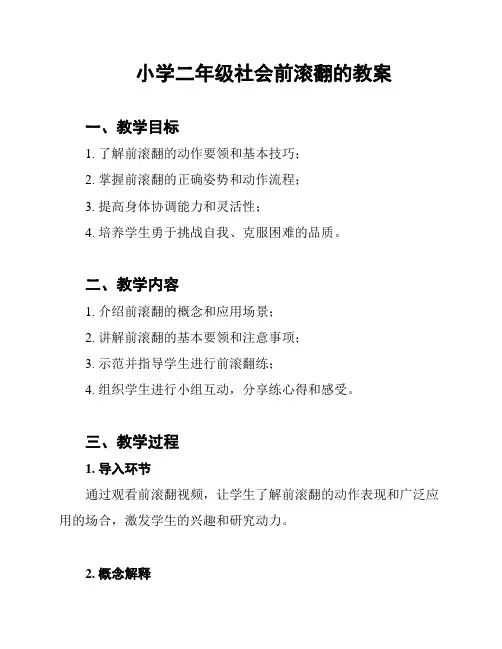 小学二年级社会前滚翻的教案

一、教学目标

1. 了解前滚翻的动作要领和基本技巧；

2. 掌握前滚翻的正确姿势和动作流程；

3. 提高身体协调能力和灵活性；

4. 培养学生勇于挑战自我、克服困难的品质。

二、教学内容

1. 介绍前滚翻的概念和应用场景；

2. 讲解前滚翻的基本要领和注意事项；

3. 示范并指导学生进行前滚翻练；

4. 组织学生进行小组互动，分享练心得和感受。

三、教学过程

1. 导入环节

通过观看前滚翻视频，让学生了解前滚翻的动作表现和广泛应用的场合，激发学生的兴趣和研究动力。

2. 概念解释